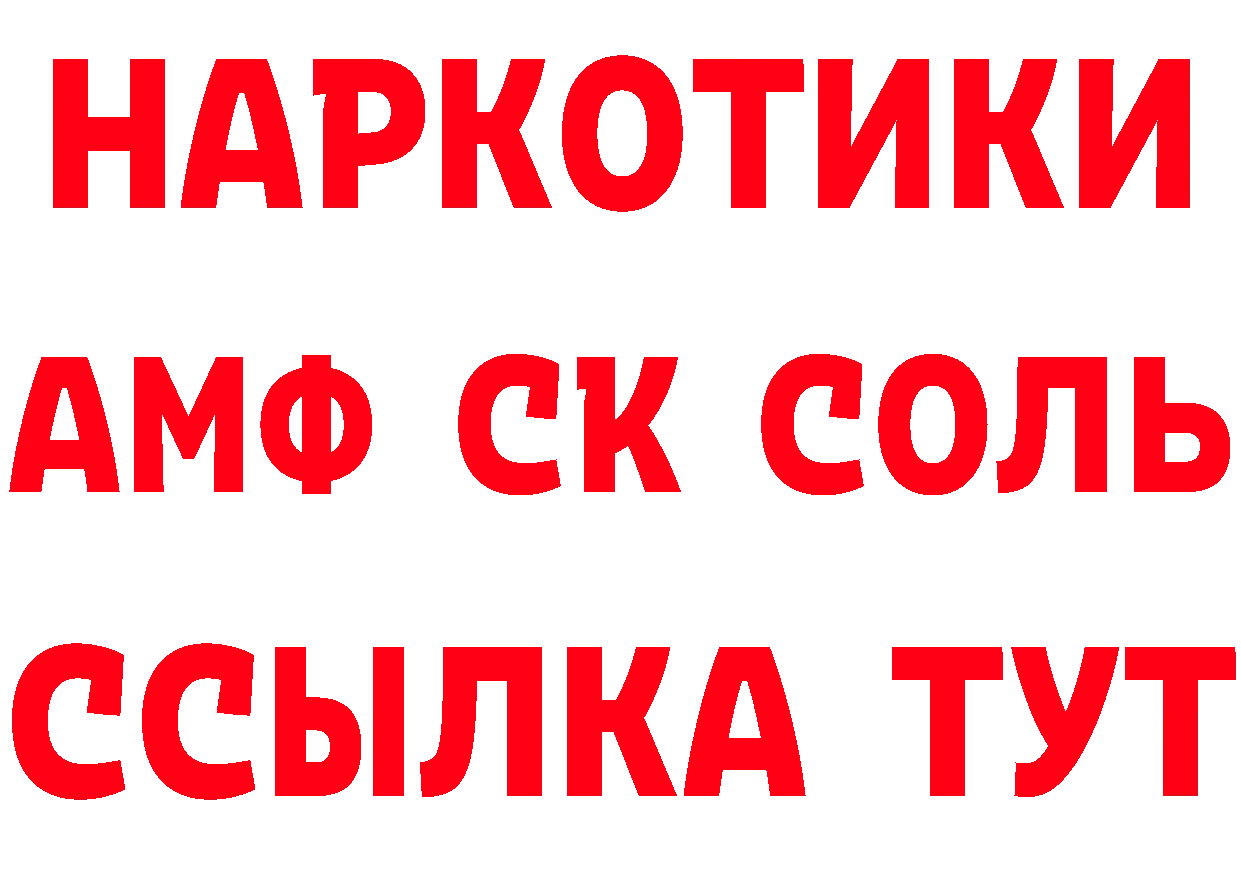 НАРКОТИКИ

АМФ СК СОЛЬ

ССЫЛКА ТУТ